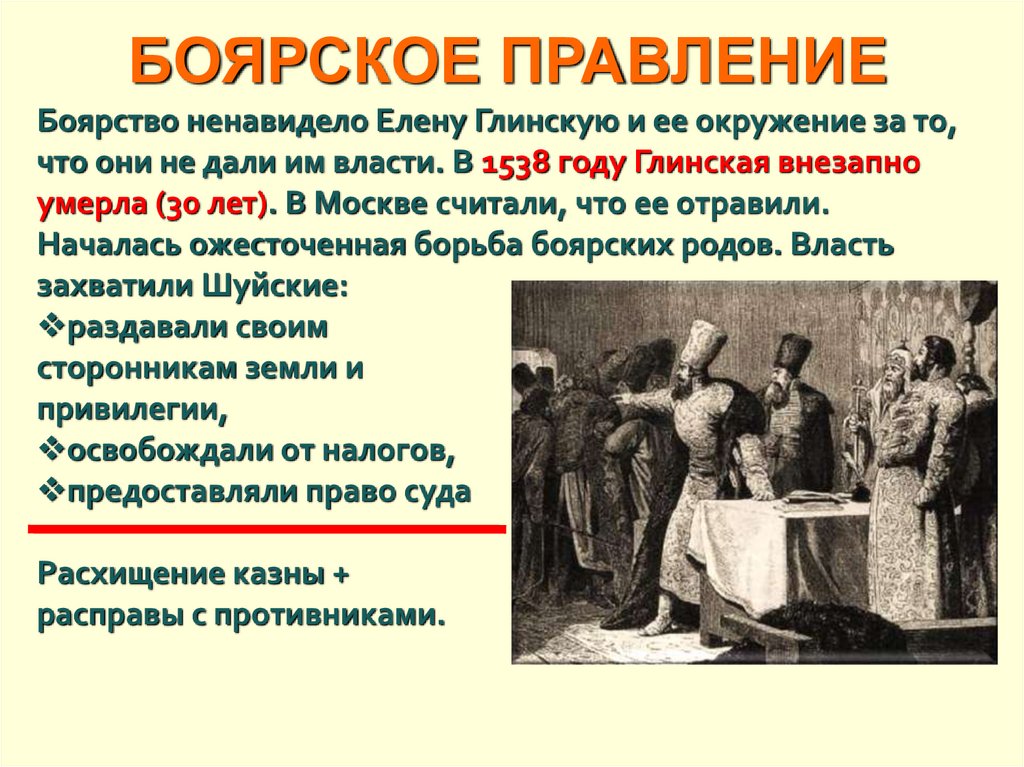 БОЯРСКОЕ ПРАВЛЕНИЕ

Боярство ненавидело Елену Глинскую и ее окружение за то, что они не дали им власти. В 1538 году Глинская внезапно умерла (30 лет). В Москве считали, что ее отравили. Началась ожесточенная борьба боярских родов. Власть захватили Шуйские:

❖раздавали своим сторонникам земли и привилегии,
❖освобождали от налогов,
❖предоставляли право суда

Расхищение казны + расправы с противниками.